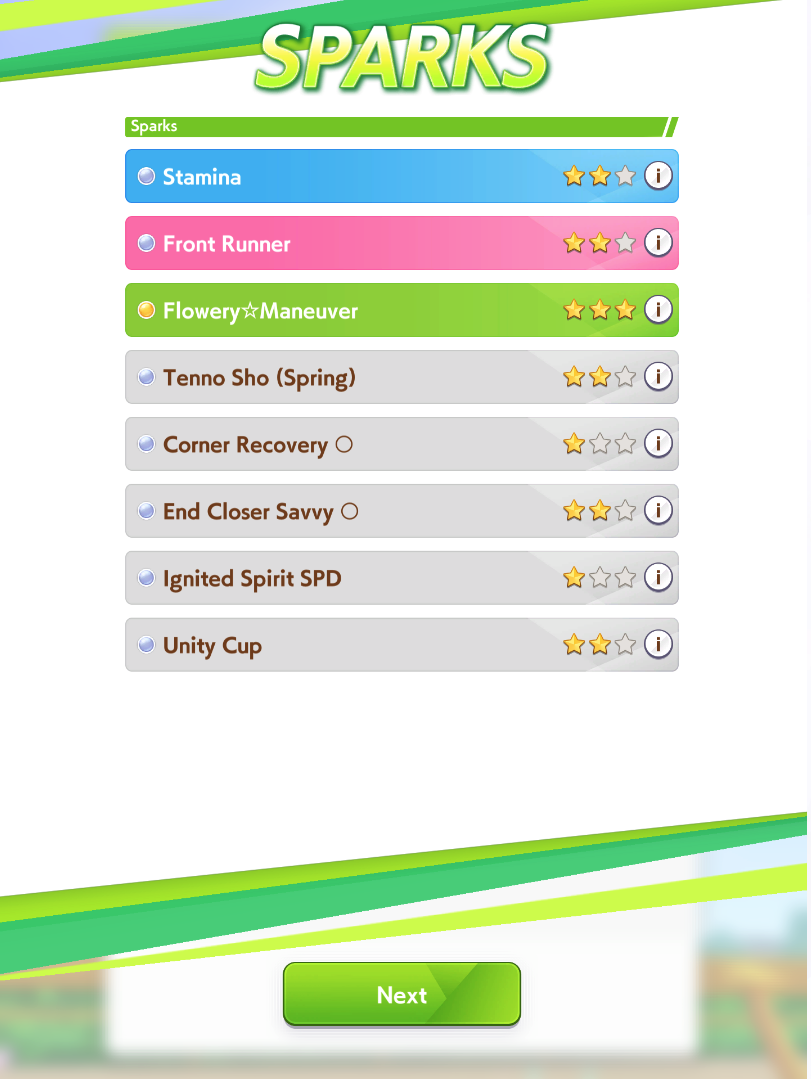 SPARKS

Sparks

Stamina

Front Runner

Flowery☆Maneuver

Tenno Sho (Spring)

Corner Recovery ○

End Closer Savvy ○

Ignited Spirit SPD

Unity Cup

Next